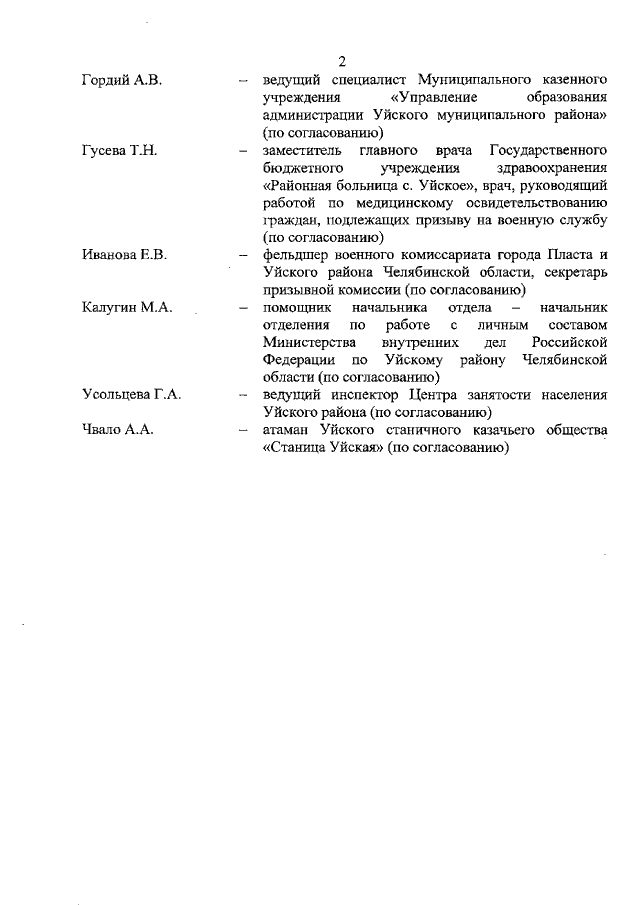 2

Гордий А.В. – ведущий специалист Муниципального казенного учреждения «Управление образования администрации Уйского муниципального района» (по согласованию)

Гусева Т.Н. – заместитель главного врача Государственного бюджетного учреждения здравоохранения «Районная больница с. Уйское», врач, руководящий работой по медицинскому освидетельствованию граждан, подлежащих призыву на военную службу (по согласованию)

Иванова Е.В. – фельдшер военного комиссариата города Пласта и Уйского района Челябинской области, секретарь призывной комиссии (по согласованию)

Калугин М.А. – помощник начальника отдела – начальник отделения по работе с личным составом Министерства внутренних дел Российской Федерации по Уйскому району Челябинской области (по согласованию)

Усольцева Г.А. – ведущий инспектор Центра занятости населения Уйского района (по согласованию)

Чвало А.А. – атаман Уйского станичного казачьего общества «Станица Уйская» (по согласованию)